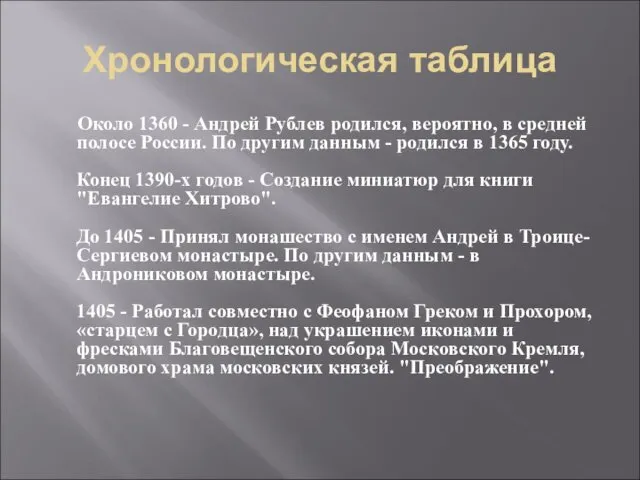 Хронологическая таблица

Около 1360 - Андрей Рублев родился, вероятно, в средней полосе России. По другим данным - родился в 1365 году.

Конец 1390-х годов - Создание миниатюр для книги "Евангелие Хитрово".

До 1405 - Принял монашество с именем Андрей в Троице-Сергиевом монастыре. По другим данным - в Андрониковом монастыре.

1405 - Работал совместно с Феофаном Греком и Прохором, «старцем с Городца», над украшением иконами и фресками Благовещенского собора Московского Кремля, домового храма московских князей. "Преображение".